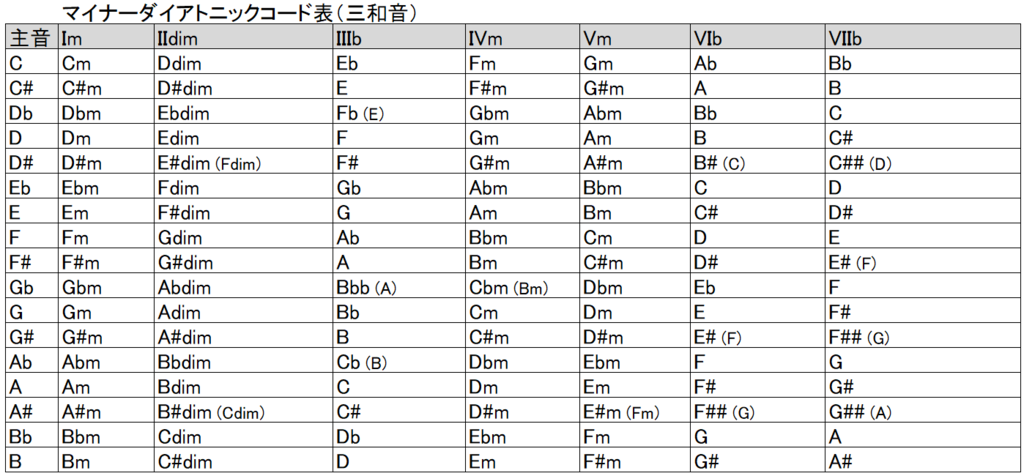 マイナーダイアトニックコード表（三和音）

| 主音 | Im | IIdim | IIIb | IVm | Vm | VIb | VIIb |
|---|---|---|---|---|---|---|---|
| C | Cm | Ddim | Eb | Fm | Gm | Ab | Bb |
| C# | C#m | D#dim | E | F#m | G#m | A | B |
| Db | Dbm | Ebdim | Fb (E) | Gbm | Abm | Bb | C |
| D | Dm | Edim | F | Gm | Am | B | C# |
| D# | D#m | E#dim (Fdim) | F# | G#m | A#m | B# (C) | C## (D) |
| Eb | Ebm | Fdim | Gb | Abm | Bbm | C | D |
| E | Em | F#dim | G | Am | Bm | C# | D# |
| F | Fm | Gdim | Ab | Bbm | Cm | D | E |
| F# | F#m | G#dim | A | Bm | C#m | D# | E# (F) |
| Gb | Gbm | Abdim | Bbb (A) | Cbm (Bm) | Dbm | Eb | F |
| G | Gm | Adim | Bb | Cm | Dm | E | F# |
| G# | G#m | A#dim | B | C#m | D#m | E# (F) | F## (G) |
| Ab | Abm | Bbdim | Cb (B) | Dbm | Ebm | F | G |
| A | Am | Bdim | C | Dm | Em | F# | G# |
| A# | A#m | B#dim (Cdim) | C# | D#m | E#m (Fm) | F## (G) | G## (A) |
| Bb | Bbm | Cdim | Db | Ebm | Fm | G | A |
| B | Bm | C#dim | D | Em | F#m | G# | A# |